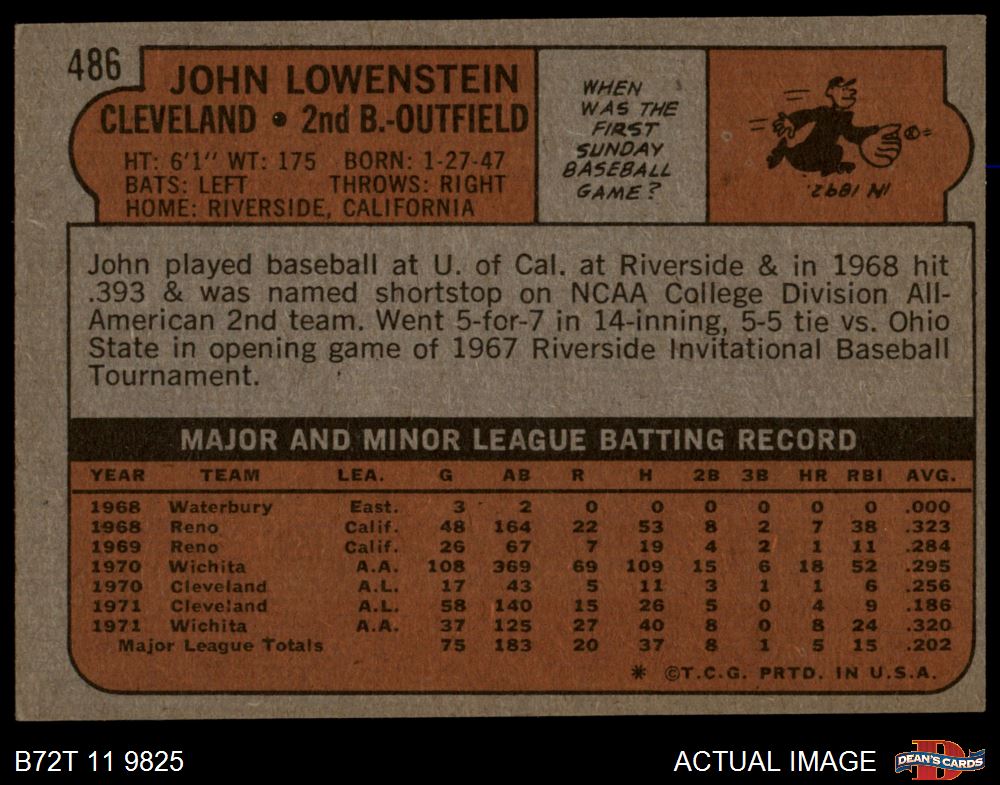 486

JOHN LOWENSTEIN
CLEVELAND • 2nd B.-OUTFIELD

HT: 6'1" WT: 175 BORN: 1-27-47
BATS: LEFT THROWS: RIGHT
HOME: RIVERSIDE, CALIFORNIA

WHEN WAS THE FIRST SUNDAY BASEBALL GAME?

IN 1892.

John played baseball at U. of Cal. at Riverside & in 1968 hit .393 & was named shortstop on NCAA College Division All-American 2nd team. Went 5-for-7 in 14-inning, 5-5 tie vs. Ohio State in opening game of 1967 Riverside Invitational Baseball Tournament.

MAJOR AND MINOR LEAGUE BATTING RECORD

| YEAR | TEAM | LEA. | G | AB | R | H | 2B | 3B | HR | RBI | AVG. |
|---|---|---|---|---|---|---|---|---|---|---|---|
| 1968 | Waterbury | East. | 3 | 2 | 0 | 0 | 0 | 0 | 0 | 0 | .000 |
| 1968 | Reno | Calif. | 48 | 164 | 22 | 53 | 8 | 2 | 7 | 38 | .323 |
| 1969 | Reno | Calif. | 26 | 67 | 7 | 19 | 4 | 2 | 1 | 11 | .284 |
| 1970 | Wichita | A.A. | 108 | 369 | 69 | 109 | 15 | 6 | 18 | 52 | .295 |
| 1970 | Cleveland | A.L. | 17 | 43 | 5 | 11 | 3 | 1 | 1 | 6 | .256 |
| 1971 | Cleveland | A.L. | 58 | 140 | 15 | 26 | 5 | 0 | 4 | 9 | .186 |
| 1971 | Wichita | A.A. | 37 | 125 | 27 | 40 | 8 | 0 | 8 | 24 | .320 |
| Major League Totals | | | 75 | 183 | 20 | 37 | 8 | 1 | 5 | 15 | .202 |

* ©T.C.G. PRTD. IN U.S.A.

B72T 11 9825

ACTUAL IMAGE

DEAN'S CARDS